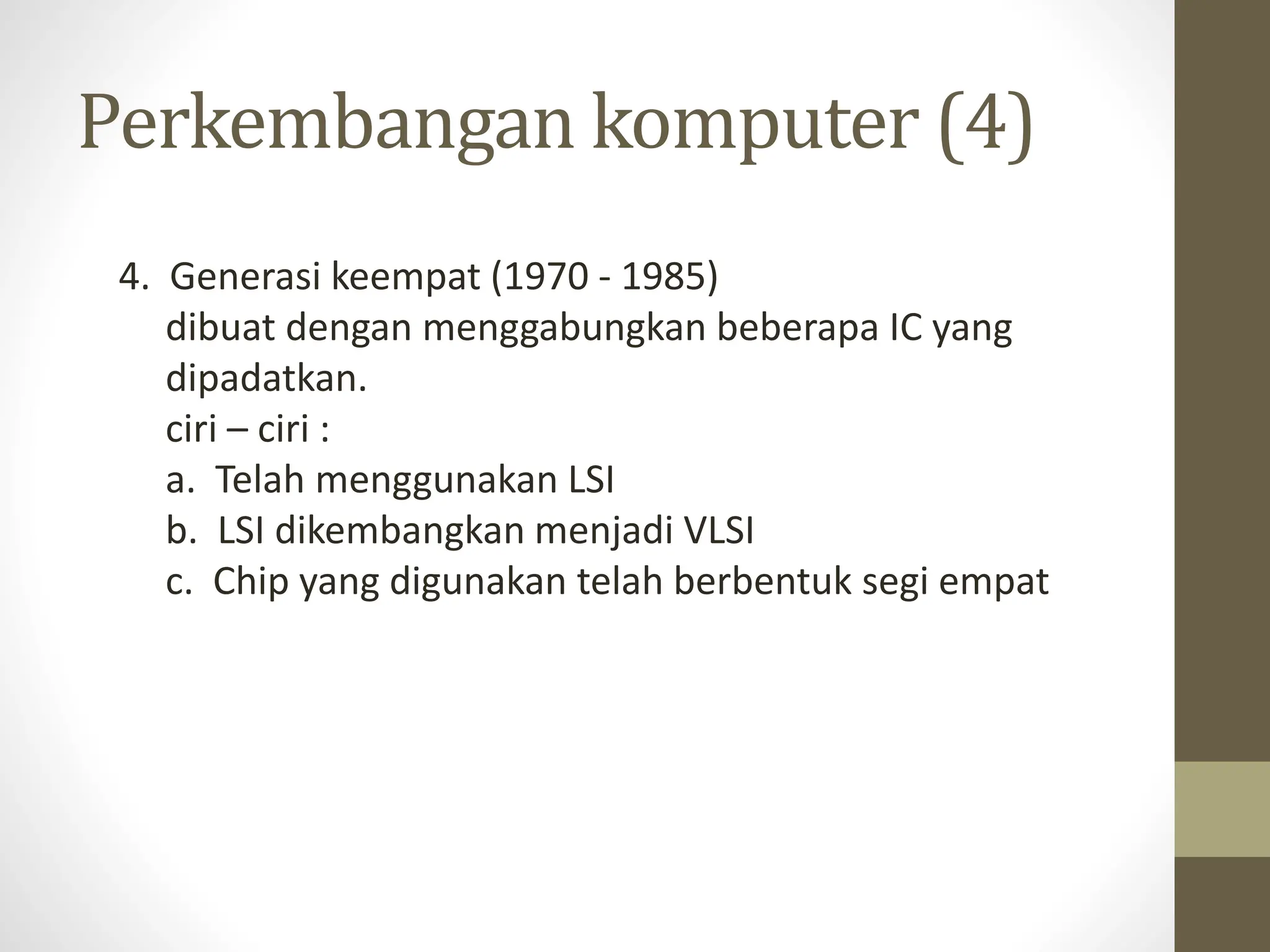 Perkembangan komputer (4)

4. Generasi keempat (1970 - 1985)
dibuat dengan menggabungkan beberapa IC yang dipadatkan.
ciri – ciri :
a. Telah menggunakan LSI
b. LSI dikembangkan menjadi VLSI
c. Chip yang digunakan telah berbentuk segi empat